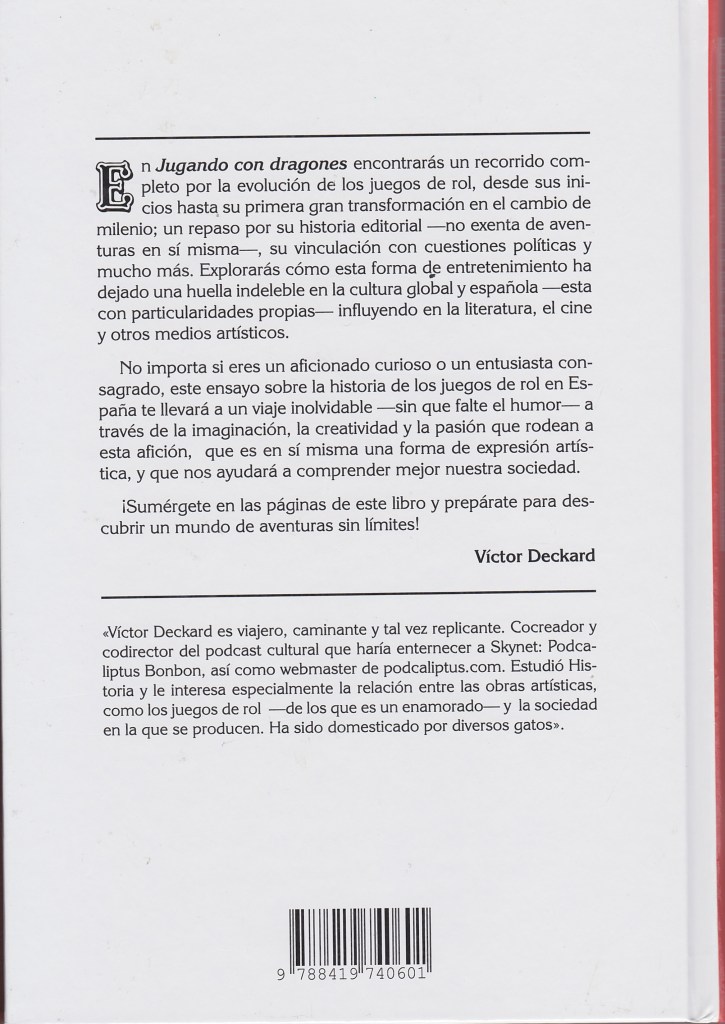 En Jugando con dragones encontrarás un recorrido completo por la evolución de los juegos de rol, desde sus inicios hasta su primera gran transformación en el cambio de milenio; un repaso por su historia editorial —no exenta de aventuras en sí misma—, su vinculación con cuestiones políticas y mucho más. Explorarás cómo esta forma de entretenimiento ha dejado una huella indeleble en la cultura global y española —esta con particularidades propias— influyendo en la literatura, el cine y otros medios artísticos.

No importa si eres un aficionado curioso o un entusiasta consagrado, este ensayo sobre la historia de los juegos de rol en España te llevará a un viaje inolvidable —sin que falte el humor— a través de la imaginación, la creatividad y la pasión que rodean a esta afición, que es en sí misma una forma de expresión artística, y que nos ayudará a comprender mejor nuestra sociedad.

¡Sumérgete en las páginas de este libro y prepárate para descubrir un mundo de aventuras sin límites!

Víctor Deckard

«Víctor Deckard es viajero, caminante y tal vez replicante. Cocreador y codirector del podcast cultural que haría enternecer a Skynet: Podcaliptus Bonbon, así como webmaster de podcaliptus.com. Estudió Historia y le interesa especialmente la relación entre las obras artísticas, como los juegos de rol —de los que es un enamorado— y la sociedad en la que se producen. Ha sido domesticado por diversos gatos».

9 788419 740601